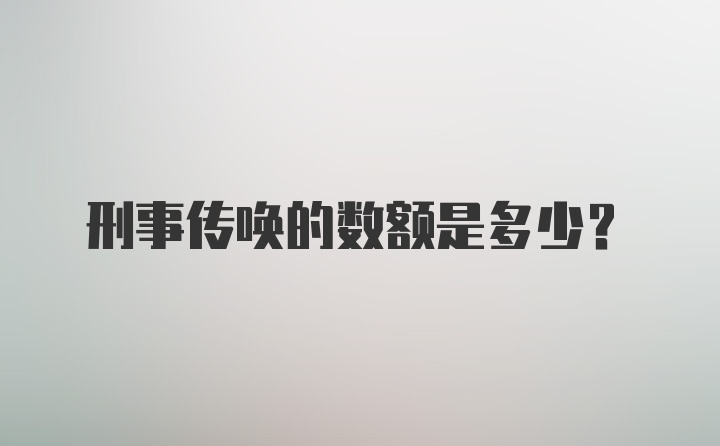 刑事传唤的数额是多少？